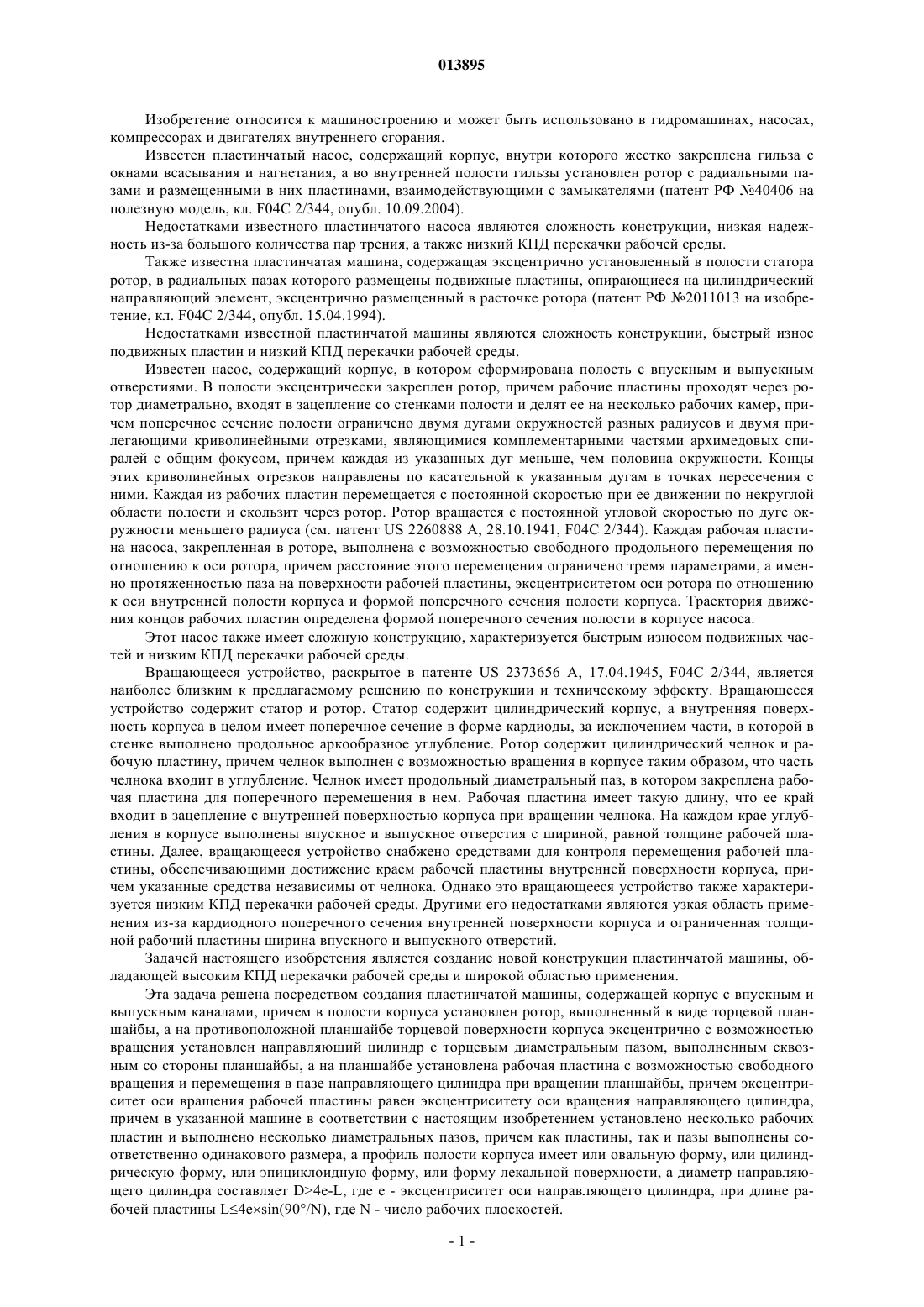 013895

Изобретение относится к машиностроению и может быть использовано в гидромашинах, насосах, компрессорах и двигателях внутреннего сгорания.

Известен пластинчатый насос, содержащий корпус, внутри которого жестко закреплена гильза с окнами всасывания и нагнетания, а во внутренней полости гильзы установлен ротор с радиальными пазами и размещенными в них пластинами, взаимодействующими с замыкателями (патент РФ №40406 на полезную модель, кл. F04C 2/344, опубл. 10.09.2004).

Недостатками известного пластинчатого насоса являются сложность конструкции, низкая надежность из-за большого количества пар трения, а также низкий КПД перекачки рабочей среды.

Также известна пластинчатая машина, содержащая эксцентрично установленный в полости статора ротор, в радиальных пазах которого размещены подвижные пластины, опирающиеся на цилиндрический направляющий элемент, эксцентрично размещенный в расточке ротора (патент РФ №2011013 на изобретение, кл. F04C 2/344, опубл. 15.04.1994).

Недостатками известной пластинчатой машины являются сложность конструкции, быстрый износ подвижных пластин и низкий КПД перекачки рабочей среды.

Известен насос, содержащий корпус, в котором сформирована полость с впускным и выпускным отверстиями. В полости эксцентрически закреплен ротор, причем рабочие пластины проходят через ротор диаметрально, входят в зацепление со стенками полости и делят ее на несколько рабочих камер, причем поперечное сечение полости ограничено двумя дугами окружностей разных радиусов и двумя прилегающими криволинейными отрезками, являющимися комплементарными частями архимедовых спиралей с общим фокусом, причем каждая из указанных дуг меньше, чем половина окружности. Концы этих криволинейных отрезков направлены по касательной к указанным дугам в точках пересечения с ними. Каждая из рабочих пластин перемещается с постоянной скоростью при ее движении по некруглой области полости и скользит через ротор. Ротор вращается с постоянной угловой скоростью по дуге окружности меньшего радиуса (см. патент US 2260888 A, 28.10.1941, F04C 2/344). Каждая рабочая пластина насоса, закрепленная в роторе, выполнена с возможностью свободного продольного перемещения по отношению к оси ротора, причем расстояние этого перемещения ограничено тремя параметрами, а именно протяженностью паза на поверхности рабочей пластины, эксцентриситетом оси ротора по отношению к оси внутренней полости корпуса и формой поперечного сечения полости корпуса. Траектория движения концов рабочих пластин определена формой поперечного сечения полости в корпусе насоса.

Этот насос также имеет сложную конструкцию, характеризуется быстрым износом подвижных частей и низким КПД перекачки рабочей среды.

Вращающееся устройство, раскрытое в патенте US 2373656 A, 17.04.1945, F04C 2/344, является наиболее близким к предлагаемому решению по конструкции и техническому эффекту. Вращающееся устройство содержит статор и ротор. Статор содержит цилиндрический корпус, а внутренняя поверхность корпуса в целом имеет поперечное сечение в форме кардиоды, за исключением части, в которой в стенке выполнено продольное аркообразное углубление. Ротор содержит цилиндрический челнок и рабочую пластину, причем челнок выполнен с возможностью вращения в корпусе таким образом, что часть челнока входит в углубление. Челнок имеет продольный диаметральный паз, в котором закреплена рабочая пластина для поперечного перемещения в нем. Рабочая пластина имеет такую длину, что ее край входит в зацепление с внутренней поверхностью корпуса при вращении челнока. На каждом крае углубления в корпусе выполнены впускное и выпускное отверстия с шириной, равной толщине рабочей пластины. Далее, вращающееся устройство снабжено средствами для контроля перемещения рабочей пластины, обеспечивающими достижение краем рабочей пластины внутренней поверхности корпуса, причем указанные средства независимы от челнока. Однако это вращающееся устройство также характеризуется низким КПД перекачки рабочей среды. Другими его недостатками являются узкая область применения из-за кардиодного поперечного сечения внутренней поверхности корпуса и ограниченная толщиной рабочий пластины ширина впускного и выпускного отверстий.

Задачей настоящего изобретения является создание новой конструкции пластинчатой машины, обладающей высоким КПД перекачки рабочей среды и широкой областью применения.

Эта задача решена посредством создания пластинчатой машины, содержащей корпус с впускным и выпускным каналами, причем в полости корпуса установлен ротор, выполненный в виде торцевой планшайбы, а на противоположной планшайбе торцевой поверхности корпуса эксцентрично с возможностью вращения установлен направляющий цилиндр с торцевым диаметральным пазом, выполненным сквозным со стороны планшайбы, а на планшайбе установлена рабочая пластина с возможностью свободного вращения и перемещения в пазе направляющего цилиндра при вращении планшайбы, причем эксцентриситет оси вращения рабочей пластины равен эксцентриситету оси вращения направляющего цилиндра, причем в указанной машине в соответствии с настоящим изобретением установлено несколько рабочих пластин и выполнено несколько диаметральных пазов, причем как пластины, так и пазы выполнены соответственно одинакового размера, а профиль полости корпуса имеет или овальную форму, или цилиндрическую форму, или эпициклоидную форму, или форму лекальной поверхности, а диаметр направляющего цилиндра составляет D>4e-L, где e - эксцентриситет оси направляющего цилиндра, при длине рабочей пластины L≤4e×sin(90°/N), где N - число рабочих плоскостей.

- 1 -